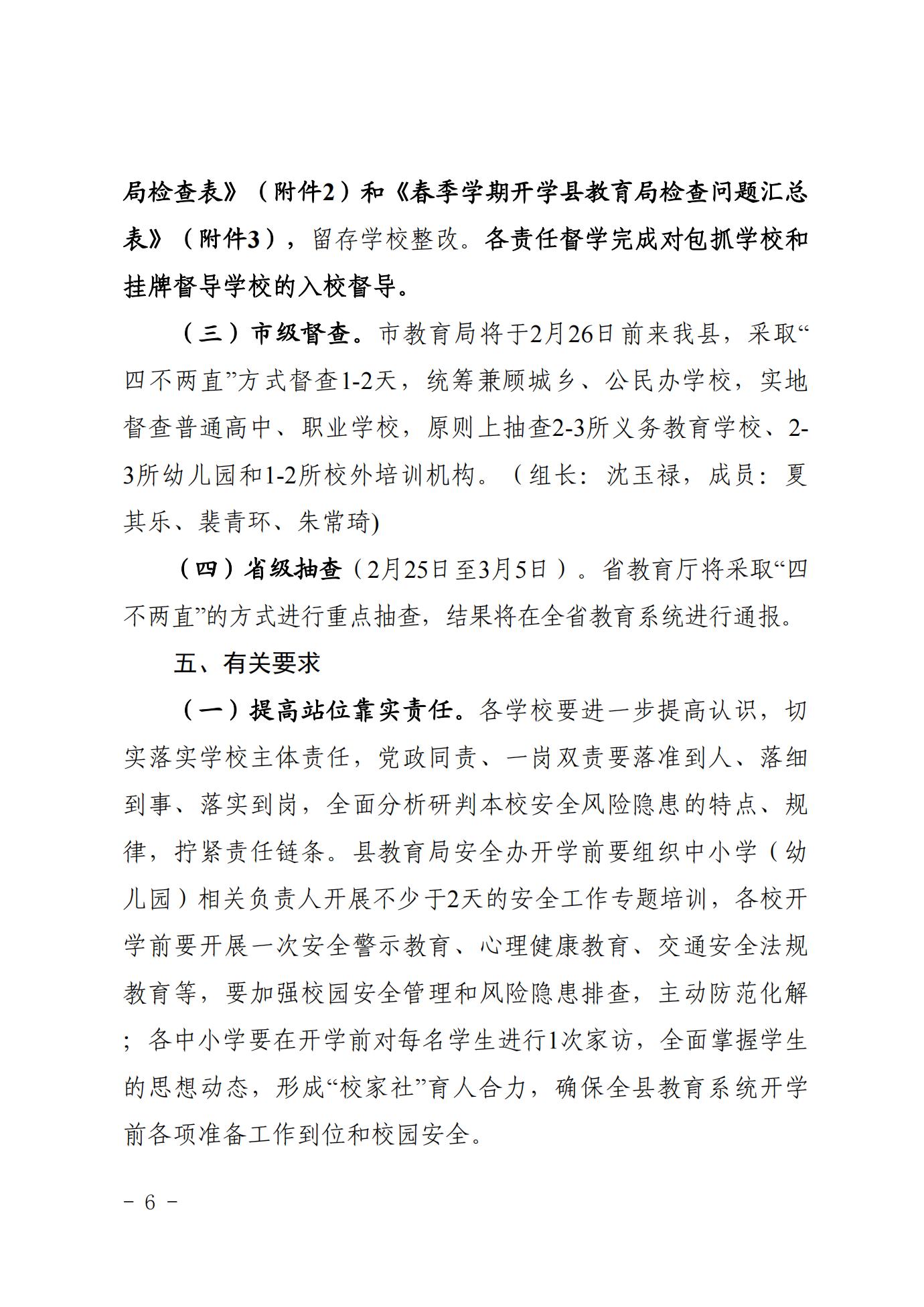 局检查表》（附件2）和《春季学期开学县教育局检查问题汇总表》（附件3），留存学校整改。各责任督学完成对包抓学校和挂牌督导学校的入校督导。

（三）市级督查。市教育局将于2月26日前来我县，采取“四不两直”方式督查1-2天，统筹兼顾城乡、公民办学校，实地督查普通高中、职业学校，原则上抽查2-3所义务教育学校、2-3所幼儿园和1-2所校外培训机构。（组长：沈玉禄，成员：夏其乐、裴青环、朱常琦)

（四）省级抽查（2月25日至3月5日）。省教育厅将采取“四不两直”的方式进行重点抽查，结果将在全省教育系统进行通报。

五、有关要求

（一）提高站位靠实责任。各学校要进一步提高认识，切实落实学校主体责任，党政同责、一岗双责要落准到人、落细到事、落实到岗，全面分析研判本校安全风险隐患的特点、规律，拧紧责任链条。县教育局安全办开学前要组织中小学（幼儿园）相关负责人开展不少于2天的安全工作专题培训，各校开学前要开展一次安全警示教育、心理健康教育、交通安全法规教育等，要加强校园安全管理和风险隐患排查，主动防范化解；各中小学要在开学前对每名学生进行1次家访，全面掌握学生的思想动态，形成“校家社”育人合力，确保全县教育系统开学前各项准备工作到位和校园安全。

- 6 -